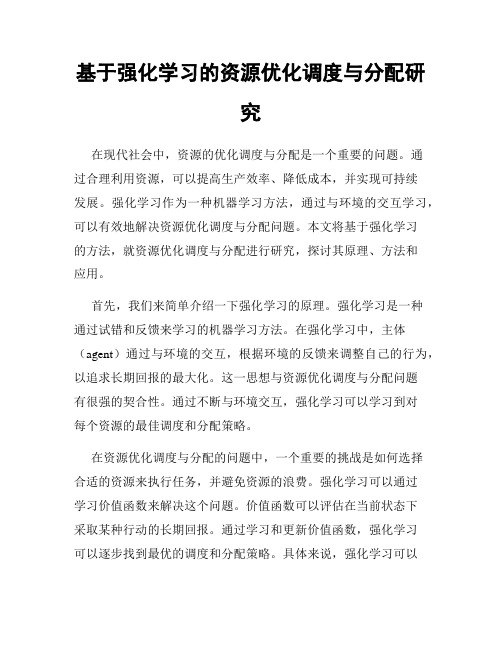 基于强化学习的资源优化调度与分配研究

在现代社会中，资源的优化调度与分配是一个重要的问题。通过合理利用资源，可以提高生产效率、降低成本，并实现可持续发展。强化学习作为一种机器学习方法，通过与环境的交互学习，可以有效地解决资源优化调度与分配问题。本文将基于强化学习的方法，就资源优化调度与分配进行研究，探讨其原理、方法和应用。

首先，我们来简单介绍一下强化学习的原理。强化学习是一种通过试错和反馈来学习的机器学习方法。在强化学习中，主体（agent）通过与环境的交互，根据环境的反馈来调整自己的行为，以追求长期回报的最大化。这一思想与资源优化调度与分配问题有很强的契合性。通过不断与环境交互，强化学习可以学习到对每个资源的最佳调度和分配策略。

在资源优化调度与分配的问题中，一个重要的挑战是如何选择合适的资源来执行任务，并避免资源的浪费。强化学习可以通过学习价值函数来解决这个问题。价值函数可以评估在当前状态下采取某种行动的长期回报。通过学习和更新价值函数，强化学习可以逐步找到最优的调度和分配策略。具体来说，强化学习可以